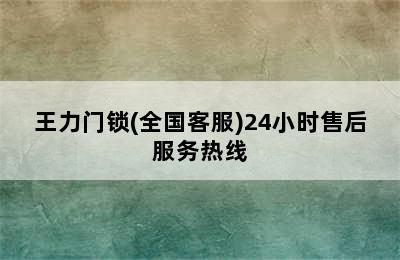 王力门锁(全国客服)24小时售后服务热线